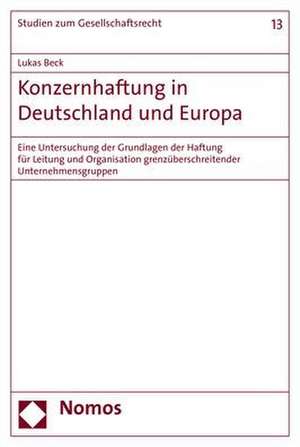 Studien zum Gesellschaftsrecht

13

Lukas Beck

Konzernhaftung in Deutschland und Europa

Eine Untersuchung der Grundlagen der Haftung für Leitung und Organisation grenzüberschreitender Unternehmensgruppen

Nomos